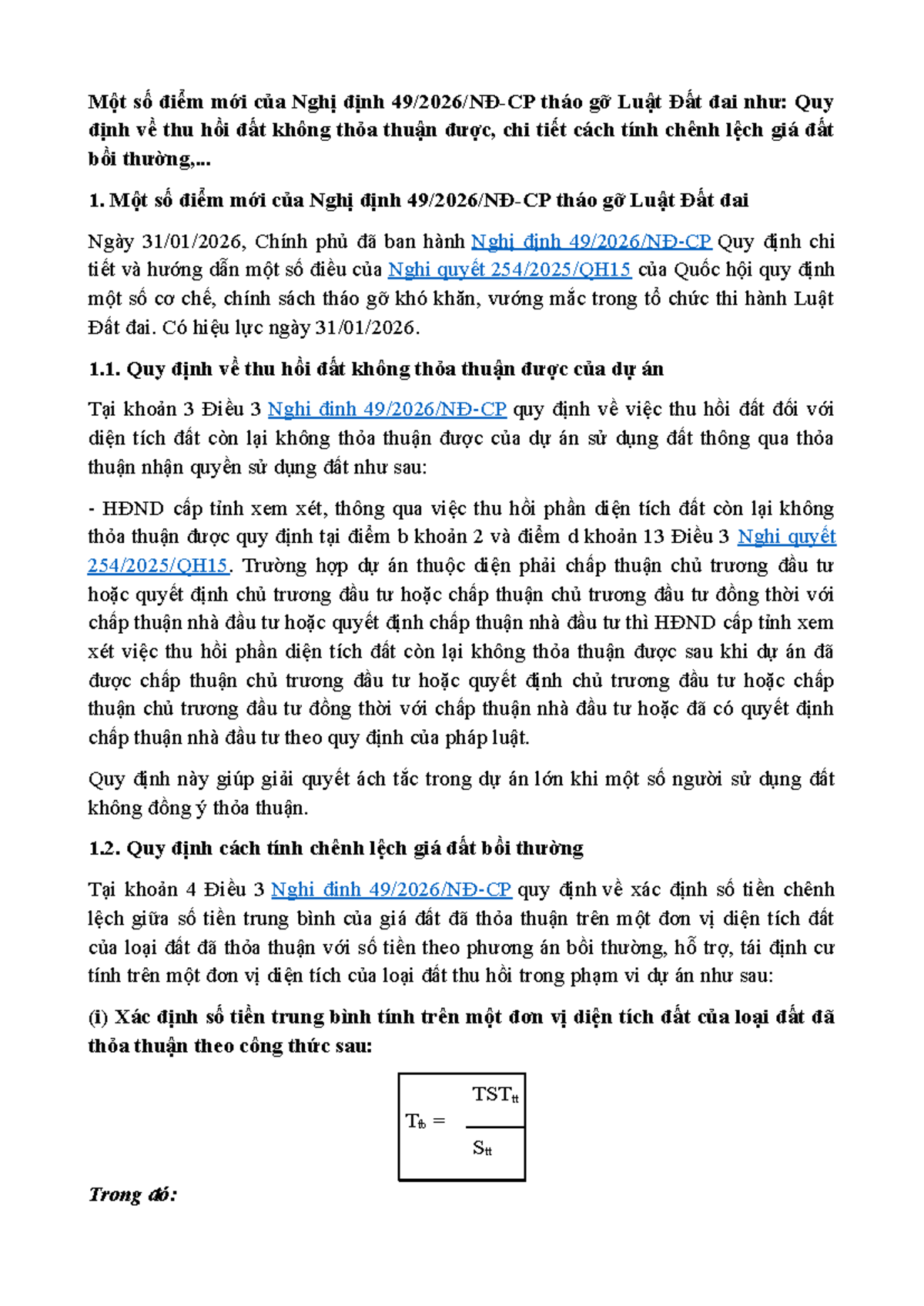 Một số điểm mới của Nghị định 49/2026/NĐ-CP tháo gỡ Luật Đất đai như: Quy định về thu hồi đất không thỏa thuận được, chi tiết cách tính chênh lệch giá đất bồi thường,...

1. Một số điểm mới của Nghị định 49/2026/NĐ-CP tháo gỡ Luật Đất đai

Ngày 31/01/2026, Chính phủ đã ban hành Nghị định 49/2026/NĐ-CP Quy định chi tiết và hướng dẫn một số điều của Nghị quyết 254/2025/QH15 của Quốc hội quy định một số cơ chế, chính sách tháo gỡ khó khăn, vướng mắc trong tổ chức thi hành Luật Đất đai. Có hiệu lực ngày 31/01/2026.

1.1. Quy định về thu hồi đất không thỏa thuận được của dự án

Tại khoản 3 Điều 3 Nghị định 49/2026/NĐ-CP quy định về việc thu hồi đất đối với diện tích đất còn lại không thỏa thuận được của dự án sử dụng đất thông qua thỏa thuận nhận quyền sử dụng đất như sau:

- HĐND cấp tỉnh xem xét, thông qua việc thu hồi phần diện tích đất còn lại không thỏa thuận được quy định tại điểm b khoản 2 và điểm d khoản 13 Điều 3 Nghị quyết 254/2025/QH15. Trường hợp dự án thuộc diện phải chấp thuận chủ trương đầu tư hoặc quyết định chủ trương đầu tư hoặc chấp thuận chủ trương đầu tư đồng thời với chấp thuận nhà đầu tư hoặc quyết định chấp thuận nhà đầu tư thì HĐND cấp tỉnh xem xét việc thu hồi phần diện tích đất còn lại không thỏa thuận được sau khi dự án đã được chấp thuận chủ trương đầu tư hoặc quyết định chủ trương đầu tư hoặc chấp thuận chủ trương đầu tư đồng thời với chấp thuận nhà đầu tư hoặc đã có quyết định chấp thuận nhà đầu tư theo quy định của pháp luật.

Quy định này giúp giải quyết ách tắc trong dự án lớn khi một số người sử dụng đất không đồng ý thỏa thuận.

1.2. Quy định cách tính chênh lệch giá đất bồi thường

Tại khoản 4 Điều 3 Nghị định 49/2026/NĐ-CP quy định về xác định số tiền chênh lệch giữa số tiền trung bình của giá đất đã thỏa thuận trên một đơn vị diện tích đất của loại đất đã thỏa thuận với số tiền theo phương án bồi thường, hỗ trợ, tái định cư tính trên một đơn vị diện tích của loại đất thu hồi trong phạm vi dự án như sau:

(i) Xác định số tiền trung bình tính trên một đơn vị diện tích đất của loại đất đã thỏa thuận theo công thức sau:

$T_{tb} = \frac{TST_{tt}}{S_{tt}}$

Trong đó: